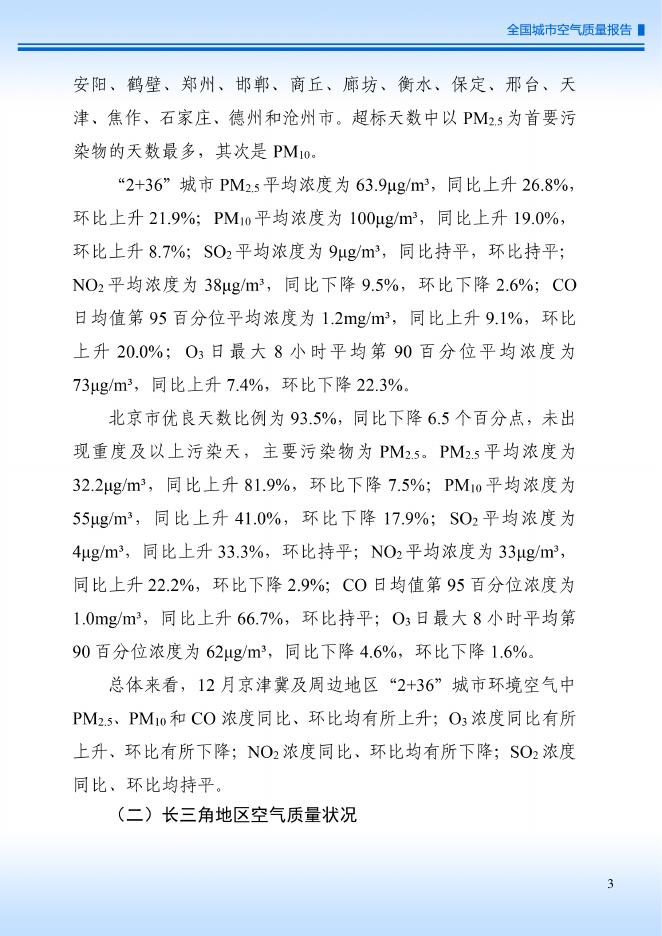 全国城市空气质量报告

安阳、鹤壁、郑州、邯郸、商丘、廊坊、衡水、保定、邢台、天津、焦作、石家庄、德州和沧州市。超标天数中以 $PM_{2.5}$ 为首要污染物的天数最多，其次是 $PM_{10}$。

“2+36”城市 $PM_{2.5}$ 平均浓度为 63.9μg/m³，同比上升 26.8%，环比上升 21.9%；$PM_{10}$ 平均浓度为 100μg/m³，同比上升 19.0%，环比上升 8.7%；$SO_2$ 平均浓度为 9μg/m³，同比持平，环比持平；$NO_2$ 平均浓度为 38μg/m³，同比下降 9.5%，环比下降 2.6%；CO 日均值第 95 百分位平均浓度为 1.2mg/m³，同比上升 9.1%，环比上升 20.0%；$O_3$ 日最大 8 小时平均第 90 百分位平均浓度为 73μg/m³，同比上升 7.4%，环比下降 22.3%。

北京市优良天数比例为 93.5%，同比下降 6.5 个百分点，未出现重度及以上污染天，主要污染物为 $PM_{2.5}$。$PM_{2.5}$ 平均浓度为 32.2μg/m³，同比上升 81.9%，环比下降 7.5%；$PM_{10}$ 平均浓度为 55μg/m³，同比上升 41.0%，环比下降 17.9%；$SO_2$ 平均浓度为 4μg/m³，同比上升 33.3%，环比持平；$NO_2$ 平均浓度为 33μg/m³，同比上升 22.2%，环比下降 2.9%；CO 日均值第 95 百分位浓度为 1.0mg/m³，同比上升 66.7%，环比持平；$O_3$ 日最大 8 小时平均第 90 百分位浓度为 62μg/m³，同比下降 4.6%，环比下降 1.6%。

总体来看，12 月京津冀及周边地区“2+36”城市环境空气中 $PM_{2.5}$、$PM_{10}$ 和 CO 浓度同比、环比均有所上升；$O_3$ 浓度同比有所上升、环比有所下降；$NO_2$ 浓度同比、环比均有所下降；$SO_2$ 浓度同比、环比均持平。

（二）长三角地区空气质量状况

3